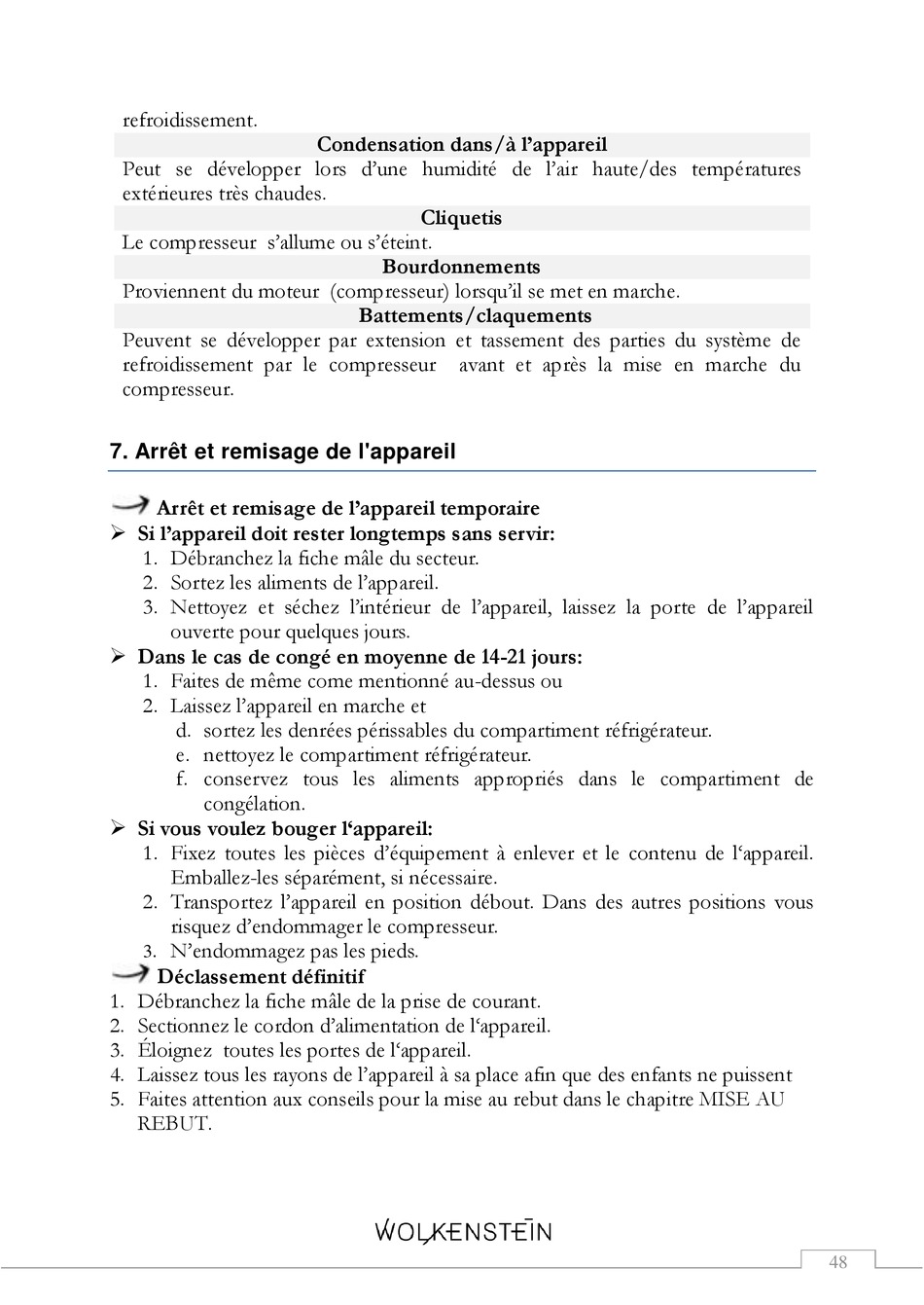 refroidissement.

Condensation dans/à l’appareil

Peut se développer lors d’une humidité de l’air haute/des températures extérieures très chaudes.

Cliquetis

Le compresseur s’allume ou s’éteint.

Bourdonnements

Proviennent du moteur (compresseur) lorsqu’il se met en marche.

Battements/claquements

Peuvent se développer par extension et tassement des parties du système de refroidissement par le compresseur avant et après la mise en marche du compresseur.

7. Arrêt et remisage de l'appareil

Arrêt et remisage de l’appareil temporaire

➢ Si l’appareil doit rester longtemps sans servir:
1. Débranchez la fiche mâle du secteur.
2. Sortez les aliments de l’appareil.
3. Nettoyez et séchez l’intérieur de l’appareil, laissez la porte de l’appareil ouverte pour quelques jours.

➢ Dans le cas de congé en moyenne de 14-21 jours:
1. Faites de même come mentionné au-dessus ou
2. Laissez l’appareil en marche et
d. sortez les denrées périssables du compartiment réfrigérateur.
e. nettoyez le compartiment réfrigérateur.
f. conservez tous les aliments appropriés dans le compartiment de congélation.

➢ Si vous voulez bouger l‘appareil:
1. Fixez toutes les pièces d’équipement à enlever et le contenu de l‘appareil. Emballez-les séparément, si nécessaire.
2. Transportez l’appareil en position débout. Dans des autres positions vous risquez d’endommager le compresseur.
3. N’endommagez pas les pieds.

Déclassement définitif
1. Débranchez la fiche mâle de la prise de courant.
2. Sectionnez le cordon d’alimentation de l‘appareil.
3. Éloignez toutes les portes de l‘appareil.
4. Laissez tous les rayons de l’appareil à sa place afin que des enfants ne puissent
5. Faites attention aux conseils pour la mise au rebut dans le chapitre MISE AU REBUT.

WOLKENSTEIN

48